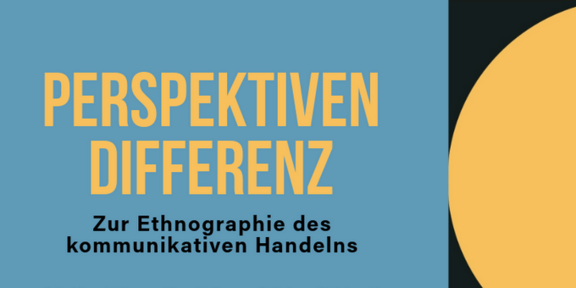 PERSPEKTIVEN
DIFFERENZ

Zur Ethnographie des kommunikativen Handelns